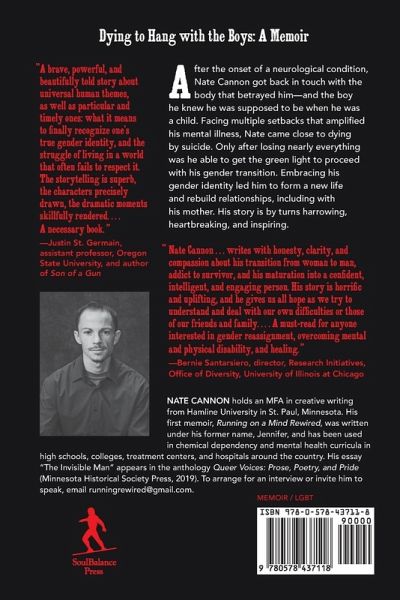 Dying to Hang with the Boys: A Memoir

"A brave, powerful, and beautifully told story about universal human themes, as well as particular and timely ones: what it means to finally recognize one's true gender identity, and the struggle of living in a world that often fails to respect it. The storytelling is superb, the characters precisely drawn, the dramatic moments skillfully rendered. . . . A necessary book."
—Justin St. Germain, assistant professor, Oregon State University, and author of Son of a Gun

After the onset of a neurological condition, Nate Cannon got back in touch with the body that betrayed him—and the boy he knew he was supposed to be when he was a child. Facing multiple setbacks that amplified his mental illness, Nate came close to dying by suicide. Only after losing nearly everything was he able to get the green light to proceed with his gender transition. Embracing his gender identity led him to form a new life and rebuild relationships, including with his mother. His story is by turns harrowing, heartbreaking, and inspiring.

"Nate Cannon . . . writes with honesty, clarity, and compassion about his transition from woman to man, addict to survivor, and his maturation into a confident, intelligent, and engaging person. His story is horrific and uplifting, and he gives us all hope as we try to understand and deal with our own difficulties or those of our friends and family. . . . A must-read for anyone interested in gender reassignment, overcoming mental and physical disability, and healing."
—Bernie Santarsiero, director, Research Initiatives, Office of Diversity, University of Illinois at Chicago

NATE CANNON holds an MFA in creative writing from Hamline University in St. Paul, Minnesota. His first memoir, Running on a Mind Rewired, was written under his former name, Jennifer, and has been used in chemical dependency and mental health curricula in high schools, colleges, treatment centers, and hospitals around the country. His essay "The Invisible Man" appears in the anthology Queer Voices: Prose, Poetry, and Pride (Minnesota Historical Society Press, 2019). To arrange for an interview or invite him to speak, email runningrewired@gmail.com.

MEMOIR / LGBT

SoulBalance Press

ISBN 978-0-578-43711-8
90000
9 780578 437118